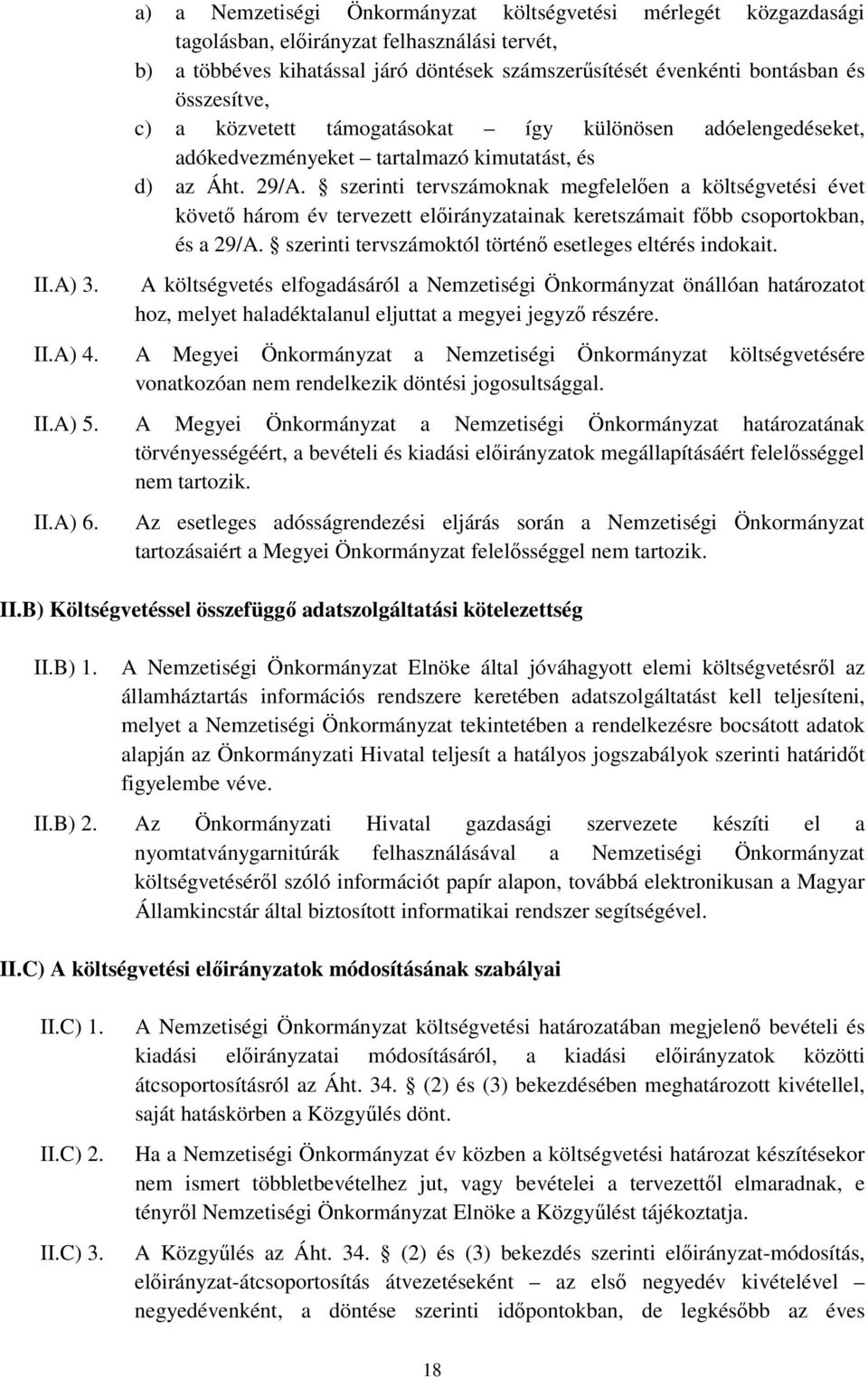 a) a Nemzetiségi Önkormányzat költségvetési mérlegét közgazdasági tagolásban, előirányzat felhasználási tervét,
b) a többéves kihatással járó döntések számszerűsítését évenkénti bontásban és összesítve,
c) a közvetett támogatásokat – így különösen adóelengedéseket, adókedvezményeket – tartalmazó kimutatást, és
d) az Áht. 29/A. § szerinti tervszámoknak megfelelően a költségvetési évet követő három év tervezett előirányzatainak keretszámait főbb csoportokban, és a 29/A. § szerinti tervszámoktól történő esetleges eltérés indokait.

II.A) 3. A költségvetés elfogadásáról a Nemzetiségi Önkormányzat önállóan határozatot hoz, melyet haladéktalanul eljuttat a megyei jegyző részére.

II.A) 4. A Megyei Önkormányzat a Nemzetiségi Önkormányzat költségvetésére vonatkozóan nem rendelkezik döntési jogosultsággal.

II.A) 5. A Megyei Önkormányzat a Nemzetiségi Önkormányzat határozatának törvényességéért, a bevételi és kiadási előirányzatok megállapításáért felelősséggel nem tartozik.

II.A) 6. Az esetleges adósságrendezési eljárás során a Nemzetiségi Önkormányzat tartozásaiért a Megyei Önkormányzat felelősséggel nem tartozik.

II.B) Költségvetéssel összefüggő adatszolgáltatási kötelezettség

II.B) 1. A Nemzetiségi Önkormányzat Elnöke által jóváhagyott elemi költségvetésről az államháztartás információs rendszere keretében adatszolgáltatást kell teljesíteni, melyet a Nemzetiségi Önkormányzat tekintetében a rendelkezésre bocsátott adatok alapján az Önkormányzati Hivatal teljesít a hatályos jogszabályok szerinti határidőt figyelembe véve.

II.B) 2. Az Önkormányzati Hivatal gazdasági szervezete készíti el a nyomtatványgarnitúrák felhasználásával a Nemzetiségi Önkormányzat költségvetéséről szóló információt papír alapon, továbbá elektronikusan a Magyar Államkincstár által biztosított informatikai rendszer segítségével.

II.C) A költségvetési előirányzatok módosításának szabályai

II.C) 1. A Nemzetiségi Önkormányzat költségvetési határozatában megjelenő bevételi és kiadási előirányzatai módosításáról, a kiadási előirányzatok közötti átcsoportosításról az Áht. 34. § (2) és (3) bekezdésében meghatározott kivétellel, saját hatáskörben a Közgyűlés dönt.

II.C) 2. Ha a Nemzetiségi Önkormányzat év közben a költségvetési határozat készítésekor nem ismert többletbevételhez jut, vagy bevételei a tervezettől elmaradnak, e tényről Nemzetiségi Önkormányzat Elnöke a Közgyűlést tájékoztatja.

II.C) 3. A Közgyűlés az Áht. 34. § (2) és (3) bekezdés szerinti előirányzat-módosítás, előirányzat-átcsoportosítás átvezetéseként – az első negyedév kivételével – negyedévenként, a döntése szerinti időpontokban, de legkésőbb az éves

18